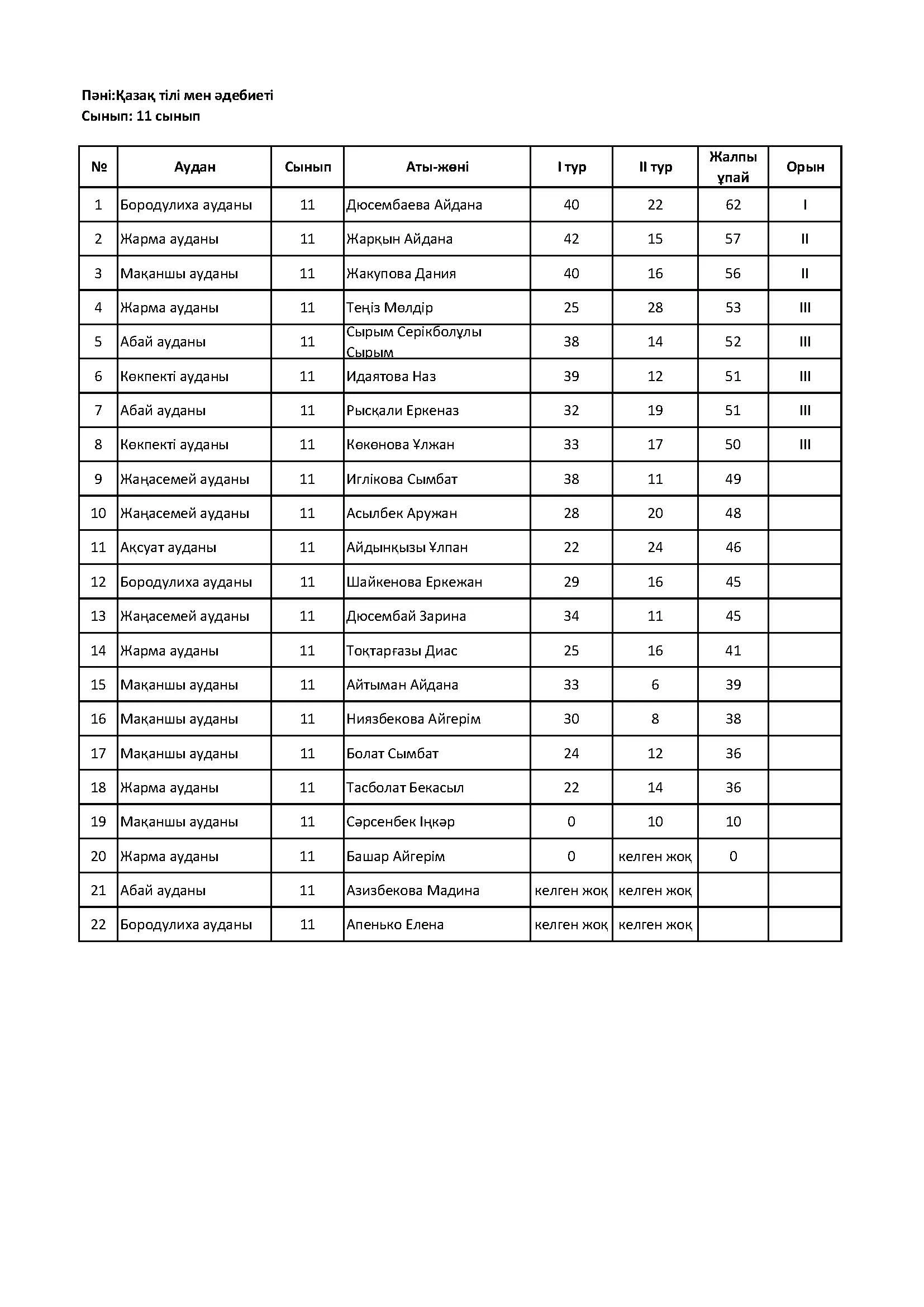 Пәні:Қазақ тілі мен әдебиеті
Сынып: 11 сынып

| № | Аудан | Сынып | Аты-жөні | I тур | II тур | Жалпы ұпай | Орын |
|---|---|---|---|---|---|---|---|
| 1 | Бородулиха ауданы | 11 | Дюсембаева Айдана | 40 | 22 | 62 | I |
| 2 | Жарма ауданы | 11 | Жарқын Айдана | 42 | 15 | 57 | II |
| 3 | Мақаншы ауданы | 11 | Жакупова Дания | 40 | 16 | 56 | II |
| 4 | Жарма ауданы | 11 | Теңіз Мөлдір | 25 | 28 | 53 | III |
| 5 | Абай ауданы | 11 | Сырым Серікболұлы Сырым | 38 | 14 | 52 | III |
| 6 | Көкпекті ауданы | 11 | Идаятова Наз | 39 | 12 | 51 | III |
| 7 | Абай ауданы | 11 | Рысқали Еркеназ | 32 | 19 | 51 | III |
| 8 | Көкпекті ауданы | 11 | Көкөнова Ұлжан | 33 | 17 | 50 | III |
| 9 | Жаңасемей ауданы | 11 | Иглікова Сымбат | 38 | 11 | 49 | |
| 10 | Жаңасемей ауданы | 11 | Асылбек Аружан | 28 | 20 | 48 | |
| 11 | Ақсуат ауданы | 11 | Айдынқызы Ұлпан | 22 | 24 | 46 | |
| 12 | Бородулиха ауданы | 11 | Шайкенова Еркежан | 29 | 16 | 45 | |
| 13 | Жаңасемей ауданы | 11 | Дюсембай Зарина | 34 | 11 | 45 | |
| 14 | Жарма ауданы | 11 | Тоқтарғазы Диас | 25 | 16 | 41 | |
| 15 | Мақаншы ауданы | 11 | Айтыман Айдана | 33 | 6 | 39 | |
| 16 | Мақаншы ауданы | 11 | Ниязбекова Айгерім | 30 | 8 | 38 | |
| 17 | Мақаншы ауданы | 11 | Болат Сымбат | 24 | 12 | 36 | |
| 18 | Жарма ауданы | 11 | Тасболат Бекасыл | 22 | 14 | 36 | |
| 19 | Мақаншы ауданы | 11 | Сәрсенбек Іңкәр | 0 | 10 | 10 | |
| 20 | Жарма ауданы | 11 | Башар Айгерім | 0 | келген жоқ | 0 | |
| 21 | Абай ауданы | 11 | Азизбекова Мадина | келген жоқ | келген жоқ | | |
| 22 | Бородулиха ауданы | 11 | Апенько Елена | келген жоқ | келген жоқ | | |